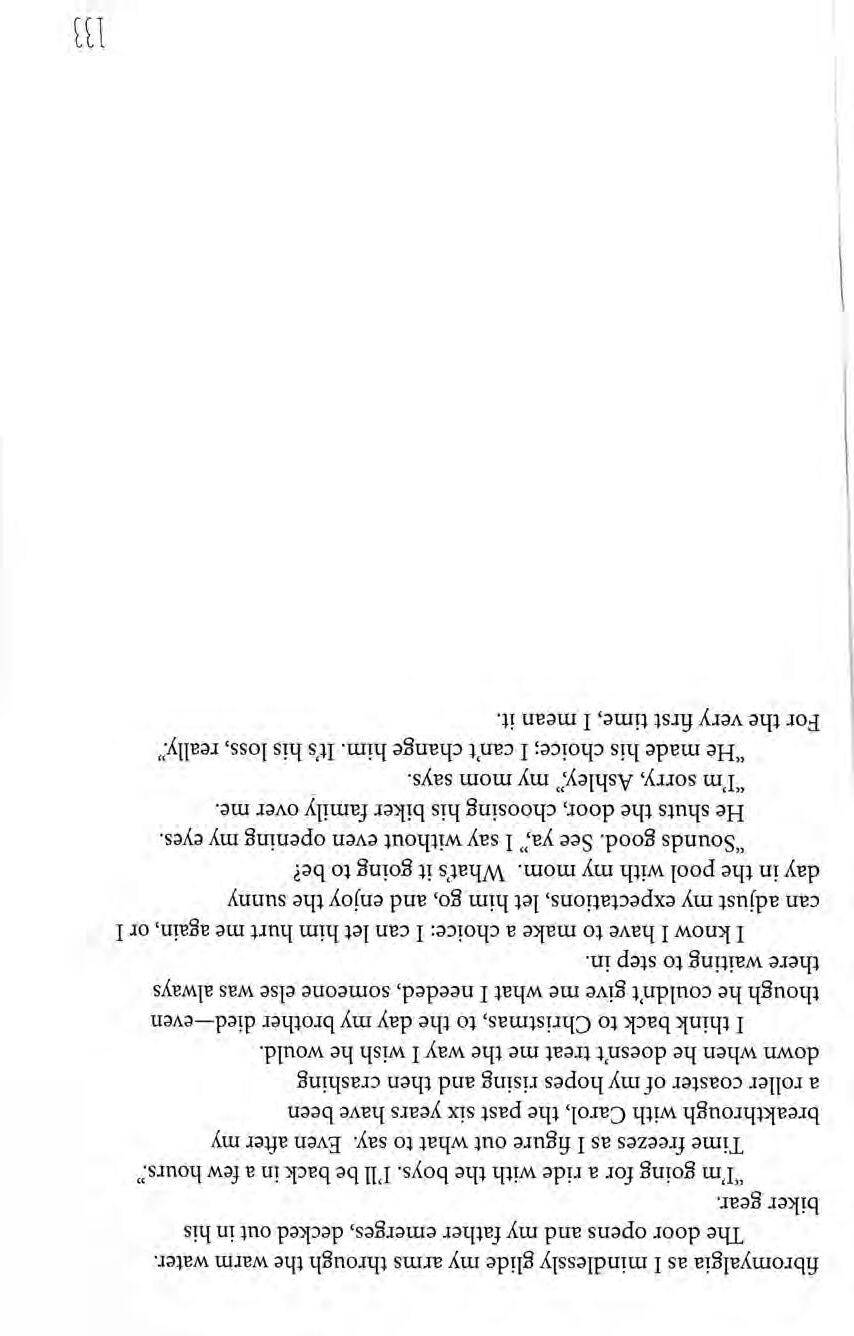 fibromyalgia as I mindlessly glide my arms through the warm water.

The door opens and my father emerges, decked out in his biker gear.

"I'm going for a ride with the boys. I'll be back in a few hours."

Time freezes as I figure out what to say. Even after my breakthrough with Carol, the past six years have been a roller coaster of my hopes rising and then crashing down when he doesn't treat me the way I wish he would.

I think back to Christmas, to the day my brother died—even though he couldn't give me what I needed, someone else was always there waiting to step in.

I know I have to make a choice: I can let him hurt me again, or I can adjust my expectations, let him go, and enjoy the sunny day in the pool with my mom. What's it going to be?

"Sounds good. See ya," I say without even opening my eyes.

He shuts the door, choosing his biker family over me.

"I'm sorry, Ashley," my mom says.

"He made his choice; I can't change him. It's his loss, really."

For the very first time, I mean it.

133